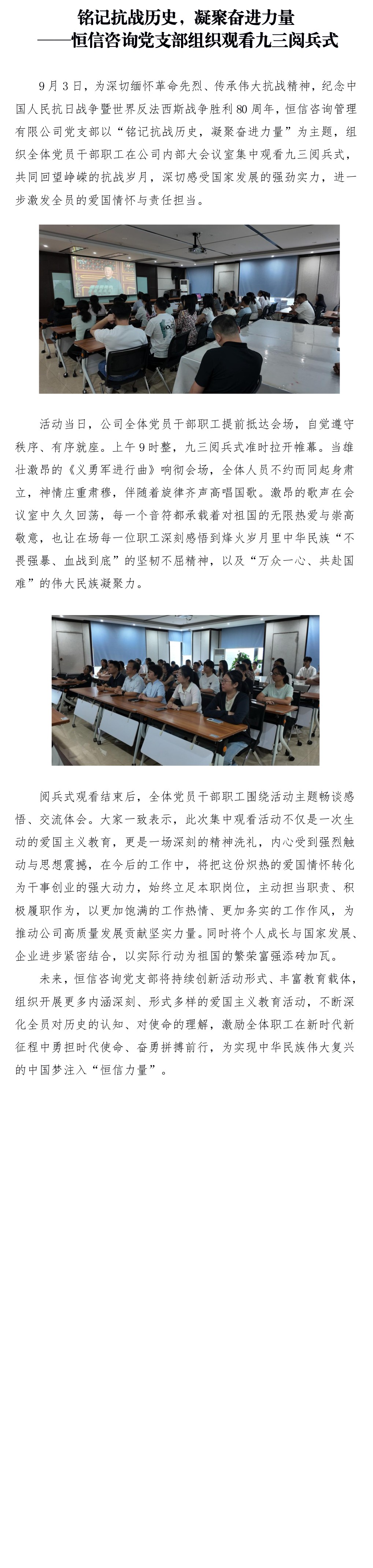 铭记抗战历史，凝聚奋进力量
——恒信咨询党支部组织观看九三阅兵式

9月3日，为深切缅怀革命先烈、传承伟大抗战精神，纪念中国人民抗日战争暨世界反法西斯战争胜利80周年，恒信咨询管理有限公司党支部以“铭记抗战历史，凝聚奋进力量”为主题，组织全体党员干部职工在公司内部大会议室集中观看九三阅兵式，共同回望峥嵘的抗战岁月，深切感受国家发展的强劲实力，进一步激发全员的爱国情怀与责任担当。

活动当日，公司全体党员干部职工提前抵达会场，自觉遵守秩序、有序就座。上午9时整，九三阅兵式准时拉开帷幕。当雄壮激昂的《义勇军进行曲》响彻会场，全体人员不约而同起身肃立，神情庄重肃穆，伴随着旋律齐声高唱国歌。激昂的歌声在会议室中久久回荡，每一个音符都承载着对祖国的无限热爱与崇高敬意，也让在场每一位职工深刻感悟到烽火岁月里中华民族“不畏强暴、血战到底”的坚韧不屈精神，以及“万众一心、共赴国难”的伟大民族凝聚力。

阅兵式观看结束后，全体党员干部职工围绕活动主题畅谈感悟、交流体会。大家一致表示，此次集中观看活动不仅是一次生动的爱国主义教育，更是一场深刻的精神洗礼，内心受到强烈触动与思想震撼，在今后的工作中，将把这份炽热的爱国情怀转化为干事创业的强大动力，始终立足本职岗位，主动担当职责、积极履职作为，以更加饱满的工作热情、更加务实的工作作风，为推动公司高质量发展贡献坚实力量。同时将个人成长与国家发展、企业进步紧密结合，以实际行动为祖国的繁荣富强添砖加瓦。

未来，恒信咨询党支部将持续创新活动形式、丰富教育载体，组织开展更多内涵深刻、形式多样的爱国主义教育活动，不断深化全员对历史的认知、对使命的理解，激励全体职工在新时代新征程中勇担时代使命、奋勇拼搏前行，为实现中华民族伟大复兴的中国梦注入“恒信力量”。